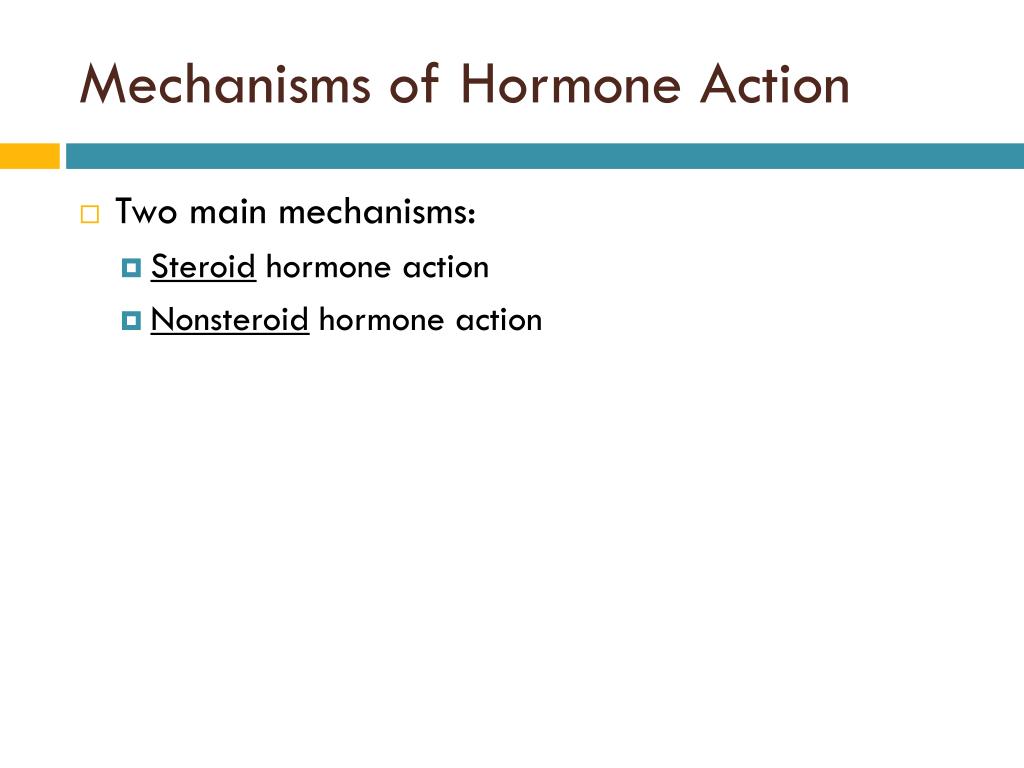 Mechanisms of Hormone Action

Two main mechanisms:

Steroid hormone action

Nonsteroid hormone action